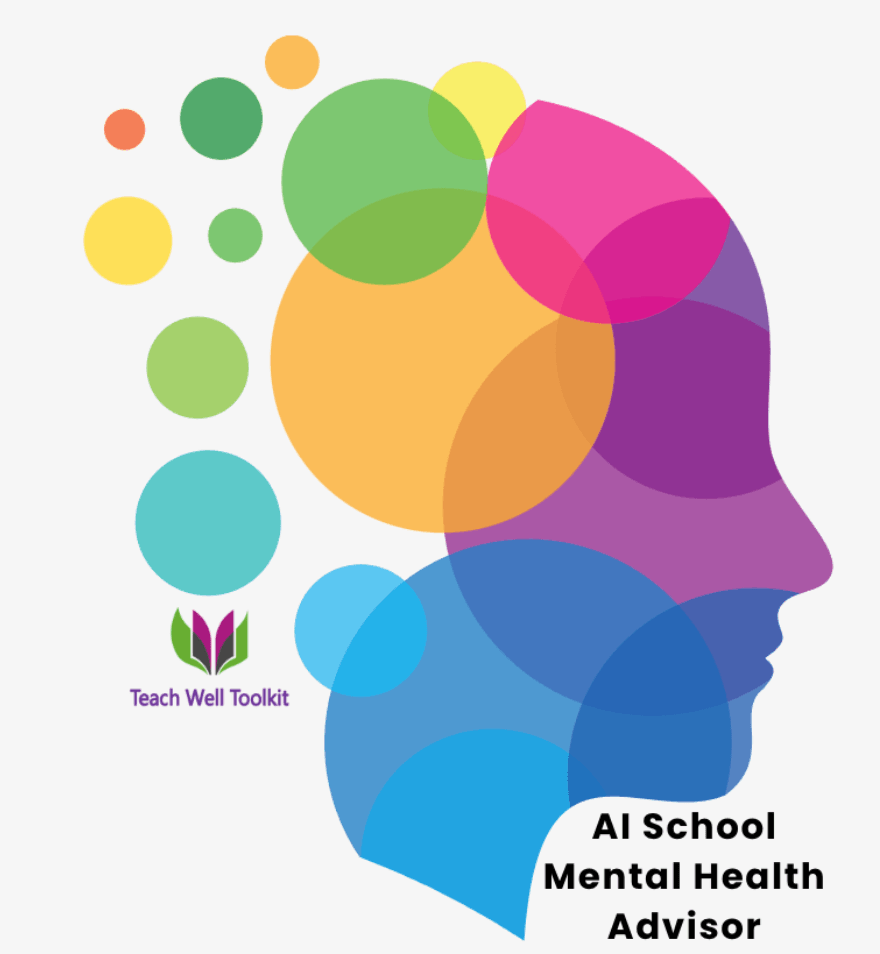 Teach Well Toolkit

AI School Mental Health Advisor